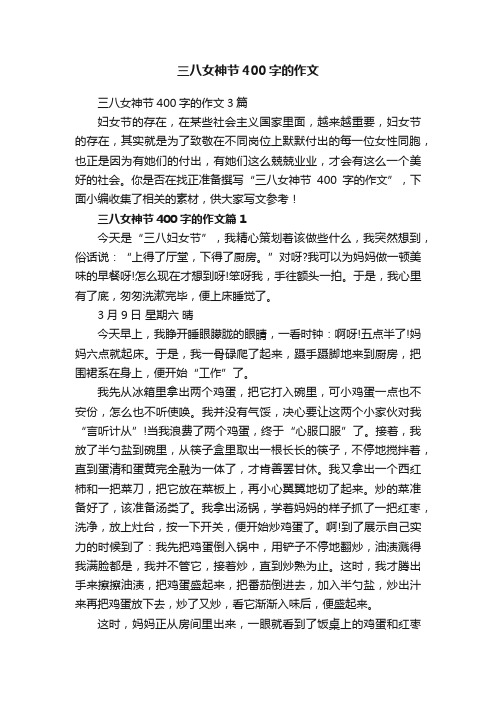 三八女神节400字的作文

三八女神节400字的作文3篇

妇女节的存在，在某些社会主义国家里面，越来越重要，妇女节的存在，其实就是为了致敬在不同岗位上默默付出的每一位女性同胞，也正是因为有她们的付出，有她们这么兢兢业业，才会有这么一个美好的社会。你是否在找正准备撰写“三八女神节 400 字的作文”，下面小编收集了相关的素材，供大家写文参考！

三八女神节400字的作文篇1

今天是“三八妇女节”，我精心策划着该做些什么，我突然想到，俗话说：“上得了厅堂，下得了厨房。”对呀?我可以为妈妈做一顿美味的早餐呀!怎么现在才想到呀!笨呀我，手往额头一拍。于是，我心里有了底，匆匆洗漱完毕，便上床睡觉了。

3月9日 星期六 晴

今天早上，我睁开睡眼朦胧的眼睛，一看时钟：啊呀!五点半了!妈妈六点就起床。于是，我一骨碌爬了起来，蹑手蹑脚地来到厨房，把围裙系在身上，便开始“工作”了。

我先从冰箱里拿出两个鸡蛋，把它打入碗里，可小鸡蛋一点也不安份，怎么也不听使唤。我并没有气馁，决心要让这两个小家伙对我“言听计从”!当我浪费了两个鸡蛋，终于“心服口服”了。接着，我放了半勺盐到碗里，从筷子盒里取出一根长长的筷子，不停地搅拌着，直到蛋清和蛋黄完全融为一体了，才肯善罢甘休。我又拿出一个西红柿和一把菜刀，把它放在菜板上，再小心翼翼地切了起来。炒的菜准备好了，该准备汤类了。我拿出汤锅，学着妈妈的样子抓了一把红枣，洗净，放上灶台，按一下开关，便开始炒鸡蛋了。啊!到了展示自己实力的时候到了：我先把鸡蛋倒入锅中，用铲子不停地翻炒，油渍溅得我满脸都是，我并不管它，接着炒，直到炒熟为止。这时，我才腾出手来擦擦油渍，把鸡蛋盛起来，把番茄倒进去，加入半勺盐，炒出汁来再把鸡蛋放下去，炒了又炒，看它渐渐入味后，便盛起来。

这时，妈妈正从房间里出来，一眼就看到了饭桌上的鸡蛋和红枣